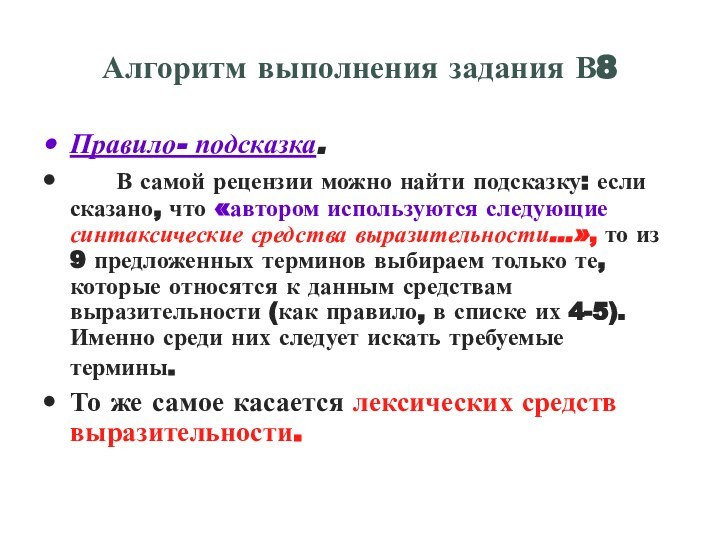 Алгоритм выполнения задания В8

• Правило- подсказка.

• В самой рецензии можно найти подсказку: если сказано, что «автором используются следующие синтаксические средства выразительности…», то из 9 предложенных терминов выбираем только те, которые относятся к данным средствам выразительности (как правило, в списке их 4-5). Именно среди них следует искать требуемые термины.

• То же самое касается лексических средств выразительности.